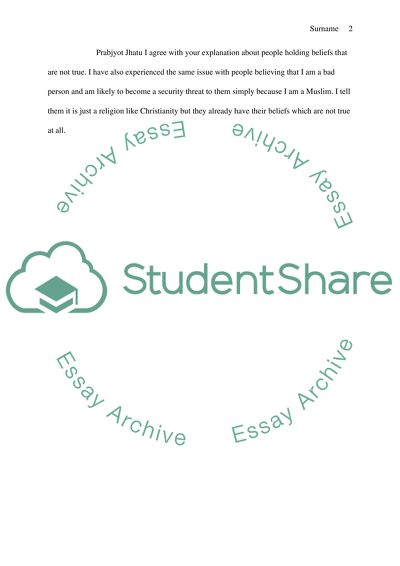 Surname 2

Prabjyot Jhatu I agree with your explanation about people holding beliefs that are not true. I have also experienced the same issue with people believing that I am a bad person and am likely to become a security threat to them simply because I am a Muslim. I tell them it is just a religion like Christianity but they already have their beliefs which are not true at all.

Essay Archive

Essay Archive

StudentShare

Essay Archive

Essay Archive